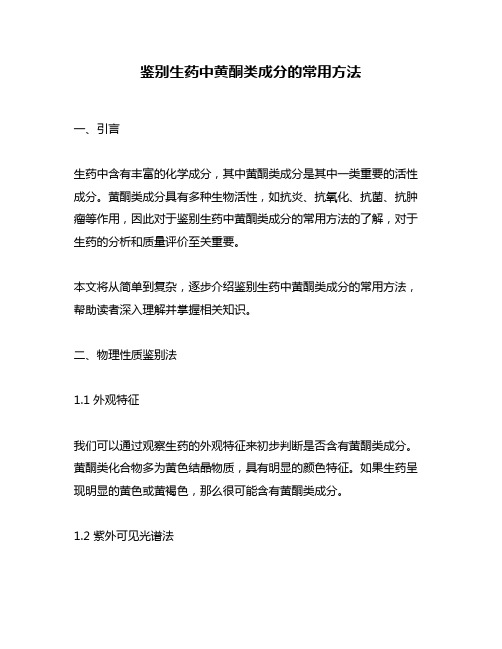 鉴别生药中黄酮类成分的常用方法

一、引言

生药中含有丰富的化学成分，其中黄酮类成分是其中一类重要的活性成分。黄酮类成分具有多种生物活性，如抗炎、抗氧化、抗菌、抗肿瘤等作用，因此对于鉴别生药中黄酮类成分的常用方法的了解，对于生药的分析和质量评价至关重要。

本文将从简单到复杂，逐步介绍鉴别生药中黄酮类成分的常用方法，帮助读者深入理解并掌握相关知识。

二、物理性质鉴别法

1.1 外观特征

我们可以通过观察生药的外观特征来初步判断是否含有黄酮类成分。黄酮类化合物多为黄色结晶物质，具有明显的颜色特征。如果生药呈现明显的黄色或黄褐色，那么很可能含有黄酮类成分。

1.2 紫外可见光谱法